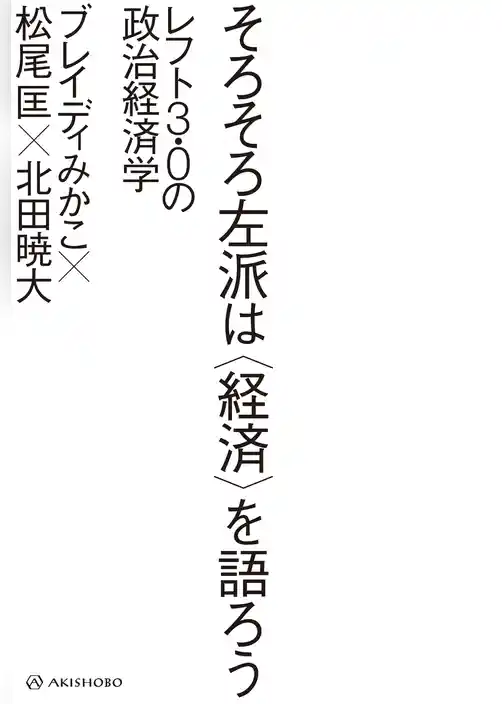 そろそろ左派は〈経済〉を語ろう

レフト3・0の政治経済学

ブレイディみかこ×松尾匡×北田暁大

AKISHOBO